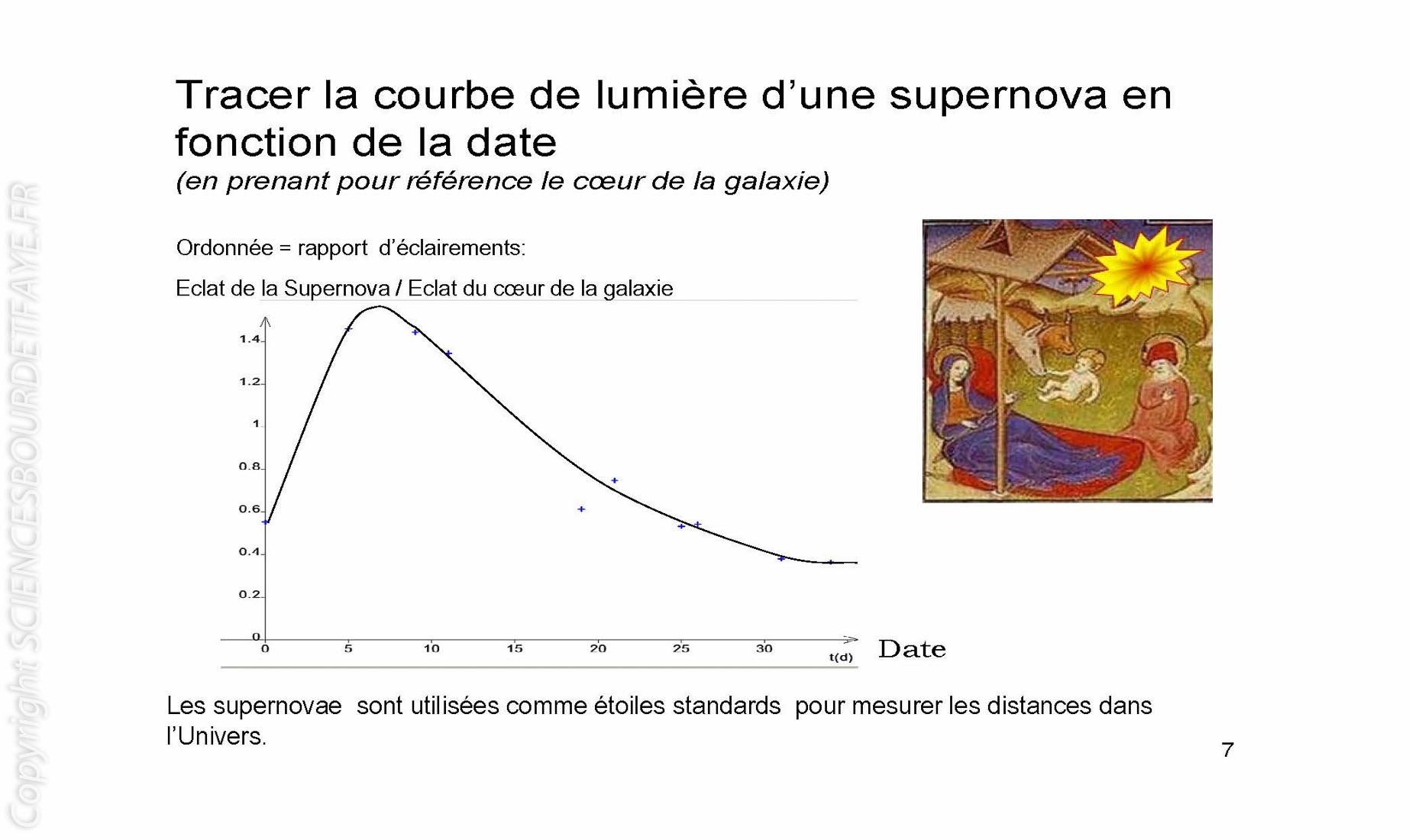 Copyright SCIENCESBOURDETFAYE.FR

Tracer la courbe de lumière d'une supernova en fonction de la date
(en prenant pour référence le cœur de la galaxie)

Ordonnée = rapport d'éclairements:

Eclat de la Supernova / Eclat du cœur de la galaxie

1.4
1.2
1
0.8
0.6
0.4
0.2
0
0 5 10 15 20 25 30 t(d)

Date

Les supernovae sont utilisées comme étoiles standards pour mesurer les distances dans l'Univers.

7